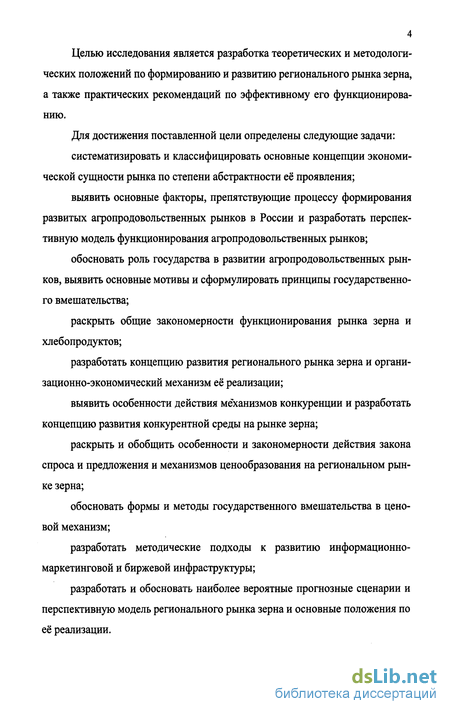 4

Целью исследования является разработка теоретических и методологических положений по формированию и развитию регионального рынка зерна, а также практических рекомендаций по эффективному его функционированию.

Для достижения поставленной цели определены следующие задачи:

систематизировать и классифицировать основные концепции экономической сущности рынка по степени абстрактности её проявления;

выявить основные факторы, препятствующие процессу формирования развитых агропродовольственных рынков в России и разработать перспективную модель функционирования агропродовольственных рынков;

обосновать роль государства в развитии агропродовольственных рынков, выявить основные мотивы и сформулировать принципы государственного вмешательства;

раскрыть общие закономерности функционирования рынка зерна и хлебопродуктов;

разработать концепцию развития регионального рынка зерна и организационно-экономический механизм её реализации;

выявить особенности действия механизмов конкуренции и разработать концепцию развития конкурентной среды на рынке зерна;

раскрыть и обобщить особенности и закономерности действия закона спроса и предложения и механизмов ценообразования на региональном рынке зерна;

обосновать формы и методы государственного вмешательства в ценовой механизм;

разработать методические подходы к развитию информационно-маркетинговой и биржевой инфраструктуры;

разработать и обосновать наиболее вероятные прогнозные сценарии и перспективную модель регионального рынка зерна и основные положения по её реализации.

dsLib.net
библиотека диссертаций